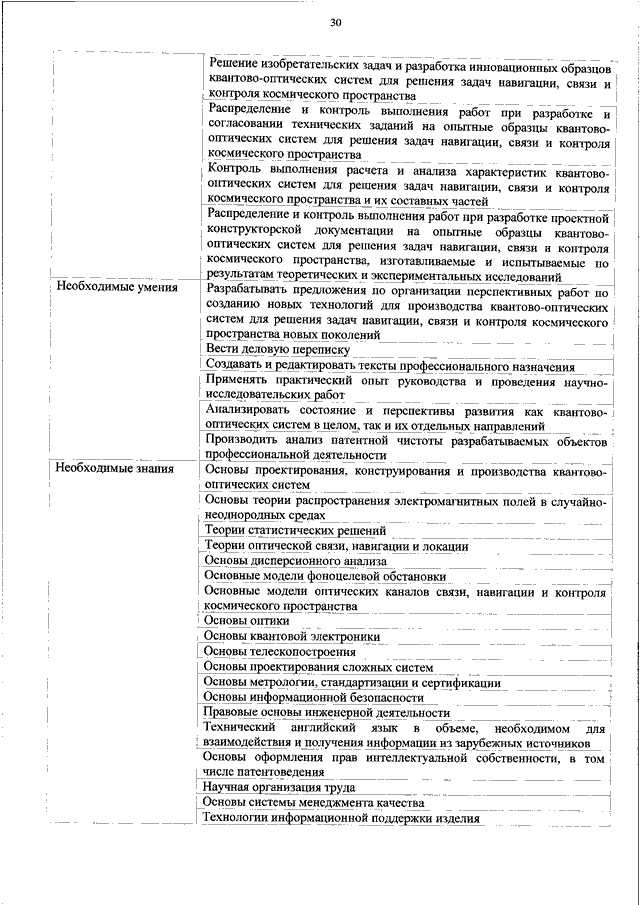 30

| | |
|---|---|
| | Решение изобретательских задач и разработка инновационных образцов квантово-оптических систем для решения задач навигации, связи и контроля космического пространства |
| | Распределение и контроль выполнения работ при разработке и согласовании технических заданий на опытные образцы квантово-оптических систем для решения задач навигации, связи и контроля космического пространства |
| | Контроль выполнения расчета и анализа характеристик квантово-оптических систем для решения задач навигации, связи и контроля космического пространства и их составных частей |
| | Распределение и контроль выполнения работ при разработке проектной конструкторской документации на опытные образцы квантово-оптических систем для решения задач навигации, связи и контроля космического пространства, изготавливаемые и испытываемые по результатам теоретических и экспериментальных исследований |
| Необходимые умения | Разрабатывать предложения по организации перспективных работ по созданию новых технологий для производства квантово-оптических систем для решения задач навигации, связи и контроля космического пространства новых поколений |
| | Вести деловую переписку |
| | Создавать и редактировать тексты профессионального назначения |
| | Применять практический опыт руководства и проведения научно-исследовательских работ |
| | Анализировать состояние и перспективы развития как квантово-оптических систем в целом, так и их отдельных направлений |
| | Производить анализ патентной чистоты разрабатываемых объектов профессиональной деятельности |
| Необходимые знания | Основы проектирования, конструирования и производства квантово-оптических систем |
| | Основы теории распространения электромагнитных полей в случайно-неоднородных средах |
| | Теории статистических решений |
| | Теории оптической связи, навигации и локации |
| | Основы дисперсионного анализа |
| | Основные модели фоноцелевой обстановки |
| | Основные модели оптических каналов связи, навигации и контроля космического пространства |
| | Основы оптики |
| | Основы квантовой электроники |
| | Основы телескопостроения |
| | Основы проектирования сложных систем |
| | Основы метрологии, стандартизации и сертификации |
| | Основы информационной безопасности |
| | Правовые основы инженерной деятельности |
| | Технический английский язык в объеме, необходимом для взаимодействия и получения информации из зарубежных источников |
| | Основы оформления прав интеллектуальной собственности, в том числе патентоведения |
| | Научная организация труда |
| | Основы системы менеджмента качества |
| | Технологии информационной поддержки изделия |